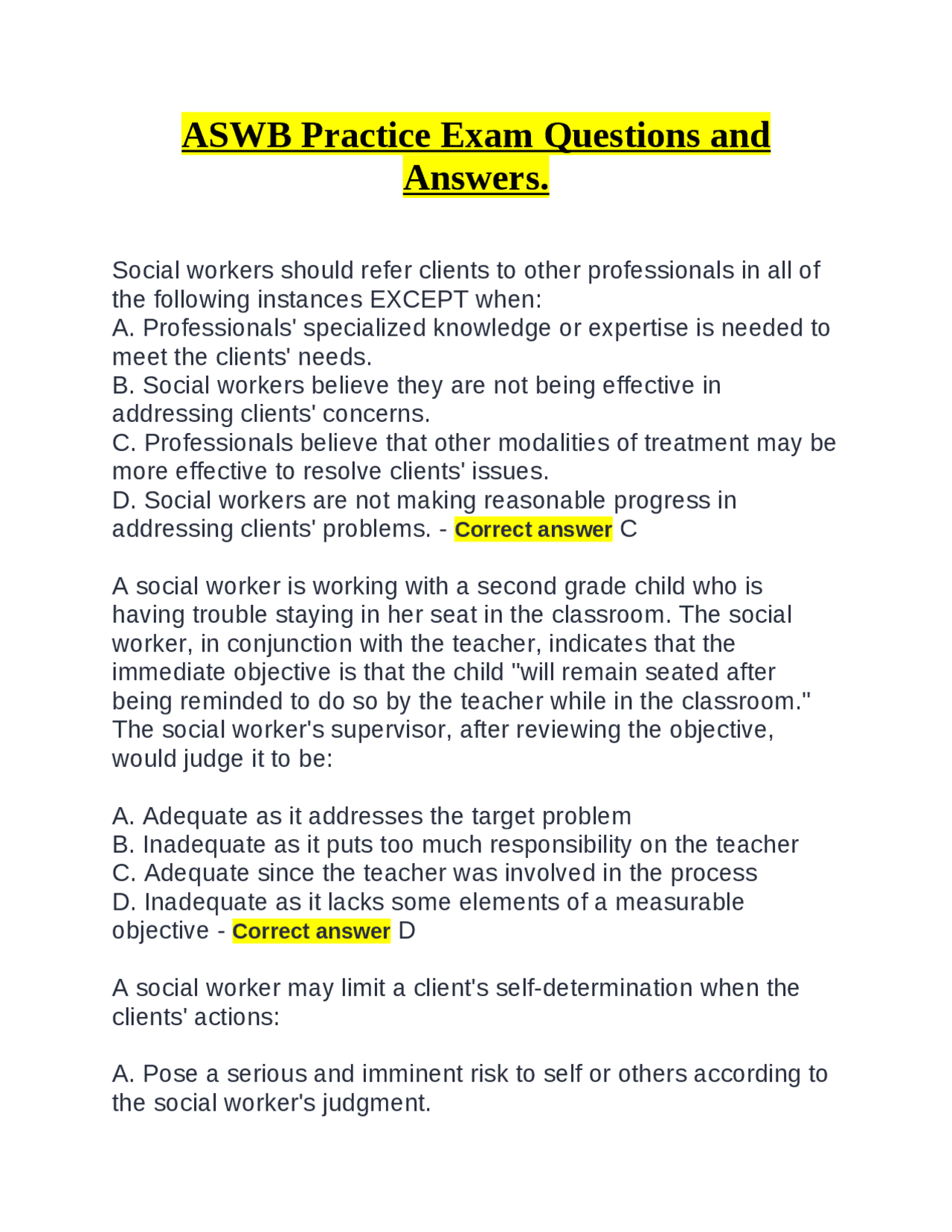 ASWB Practice Exam Questions and Answers.

Social workers should refer clients to other professionals in all of the following instances EXCEPT when:
A. Professionals' specialized knowledge or expertise is needed to meet the clients' needs.
B. Social workers believe they are not being effective in addressing clients' concerns.
C. Professionals believe that other modalities of treatment may be more effective to resolve clients' issues.
D. Social workers are not making reasonable progress in addressing clients' problems. - Correct answer C

A social worker is working with a second grade child who is having trouble staying in her seat in the classroom. The social worker, in conjunction with the teacher, indicates that the immediate objective is that the child "will remain seated after being reminded to do so by the teacher while in the classroom." The social worker's supervisor, after reviewing the objective, would judge it to be:

A. Adequate as it addresses the target problem
B. Inadequate as it puts too much responsibility on the teacher
C. Adequate since the teacher was involved in the process
D. Inadequate as it lacks some elements of a measurable objective - Correct answer D

A social worker may limit a client's self-determination when the clients' actions:

A. Pose a serious and imminent risk to self or others according to the social worker's judgment.